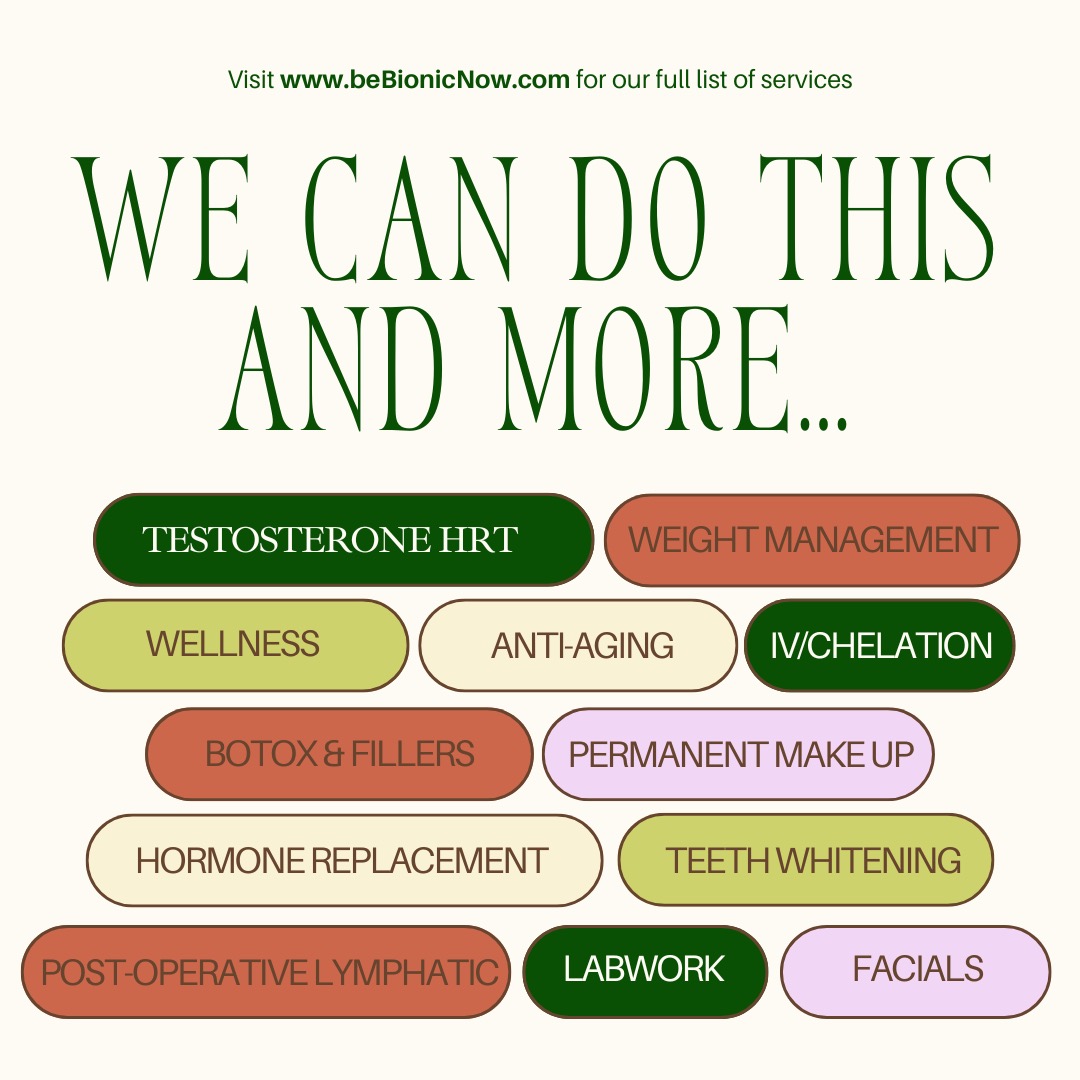 Visit www.beBionicNow.com for our full list of services

WE CAN DO THIS AND MORE...

TESTOSTERONE HRT
WEIGHT MANAGEMENT
WELLNESS
ANTI-AGING
IV/CHELATION
BOTOX & FILLERS
PERMANENT MAKE UP
HORMONE REPLACEMENT
TEETH WHITENING
POST-OPERATIVE LYMPHATIC
LABWORK
FACIALS